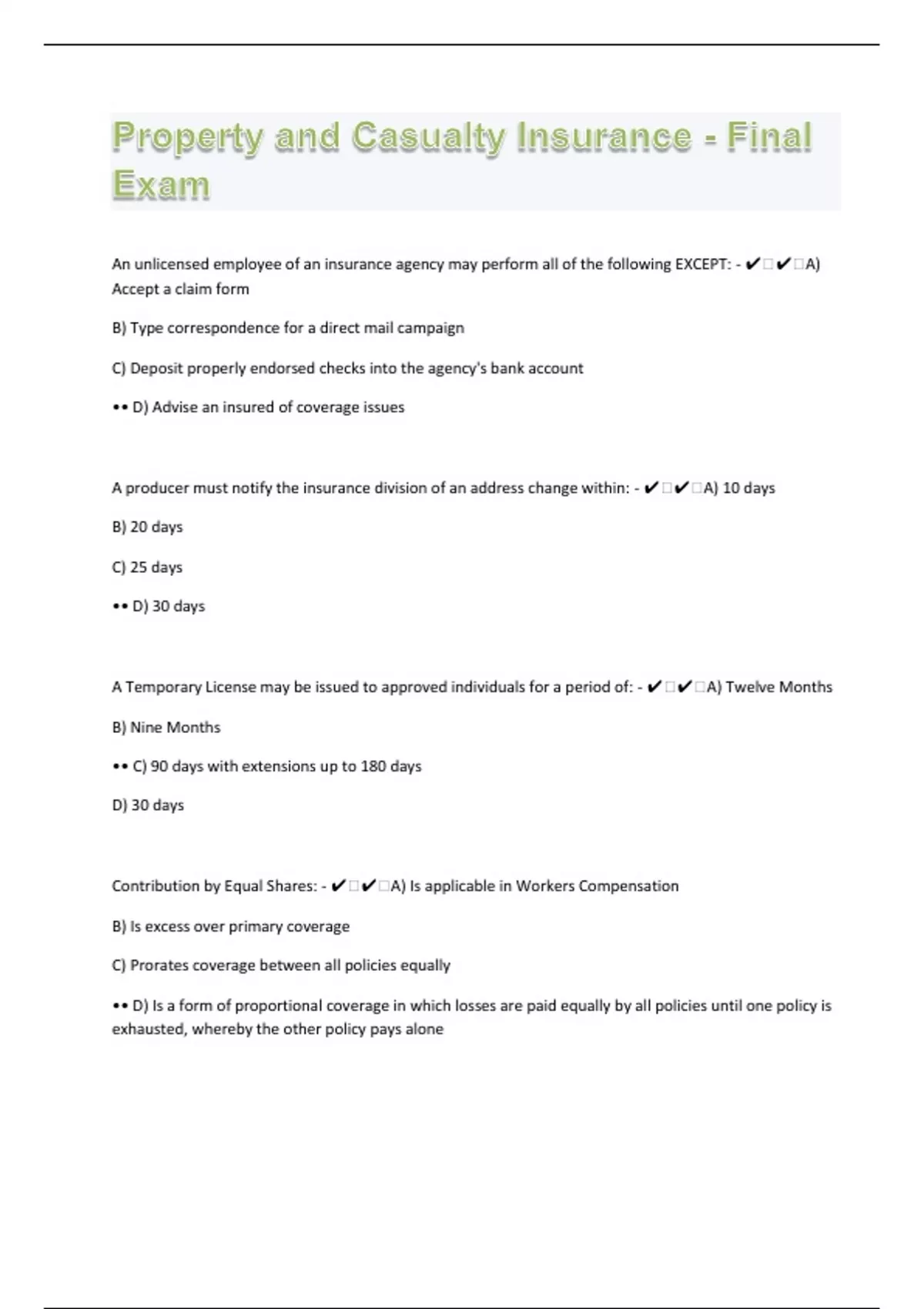 Property and Casualty Insurance - Final Exam

An unlicensed employee of an insurance agency may perform all of the following EXCEPT: - ✔□✔□A) Accept a claim form

B) Type correspondence for a direct mail campaign

C) Deposit properly endorsed checks into the agency's bank account

•• D) Advise an insured of coverage issues

A producer must notify the insurance division of an address change within: - ✔□✔□A) 10 days

B) 20 days

C) 25 days

•• D) 30 days

A Temporary License may be issued to approved individuals for a period of: - ✔□✔□A) Twelve Months

B) Nine Months

•• C) 90 days with extensions up to 180 days

D) 30 days

Contribution by Equal Shares: - ✔□✔□A) Is applicable in Workers Compensation

B) Is excess over primary coverage

C) Prorates coverage between all policies equally

•• D) Is a form of proportional coverage in which losses are paid equally by all policies until one policy is exhausted, whereby the other policy pays alone